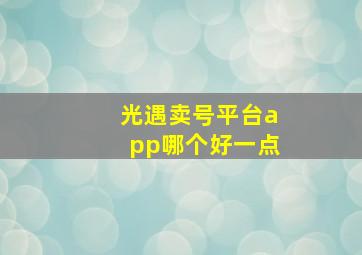 光遇卖号平台app哪个好一点